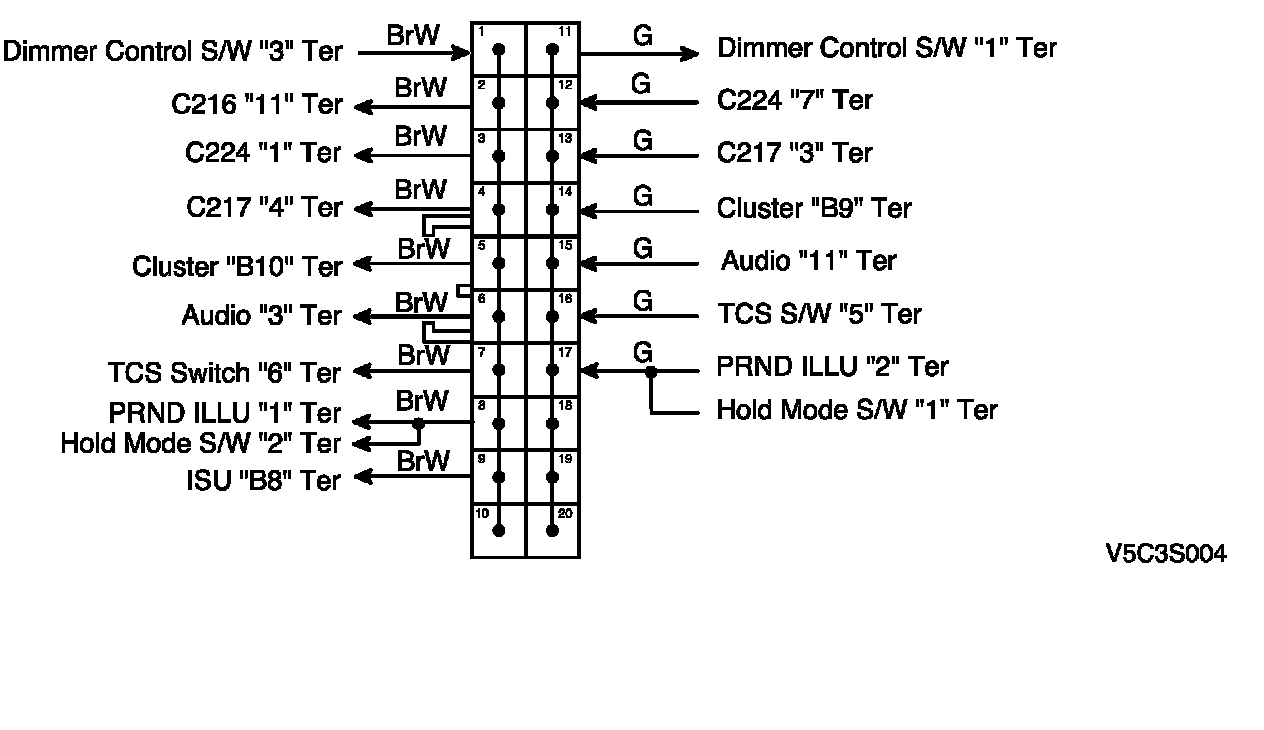 Dimmer Control S/W "3" Ter BrW 1 11 G Dimmer Control S/W "1" Ter
C216 "11" Ter BrW 2 12 G C224 "7" Ter
C224 "1" Ter BrW 3 13 G C217 "3" Ter
C217 "4" Ter BrW 4 14 G Cluster "B9" Ter
Cluster "B10" Ter BrW 5 15 G Audio "11" Ter
Audio "3" Ter BrW 6 16 G TCS S/W "5" Ter
TCS Switch "6" Ter BrW 7 17 G PRND ILLU "2" Ter
Hold Mode S/W "1" Ter
PRND ILLU "1" Ter BrW 8 18
Hold Mode S/W "2" Ter
ISU "B8" Ter BrW 9 19
10 20

V5C3S004